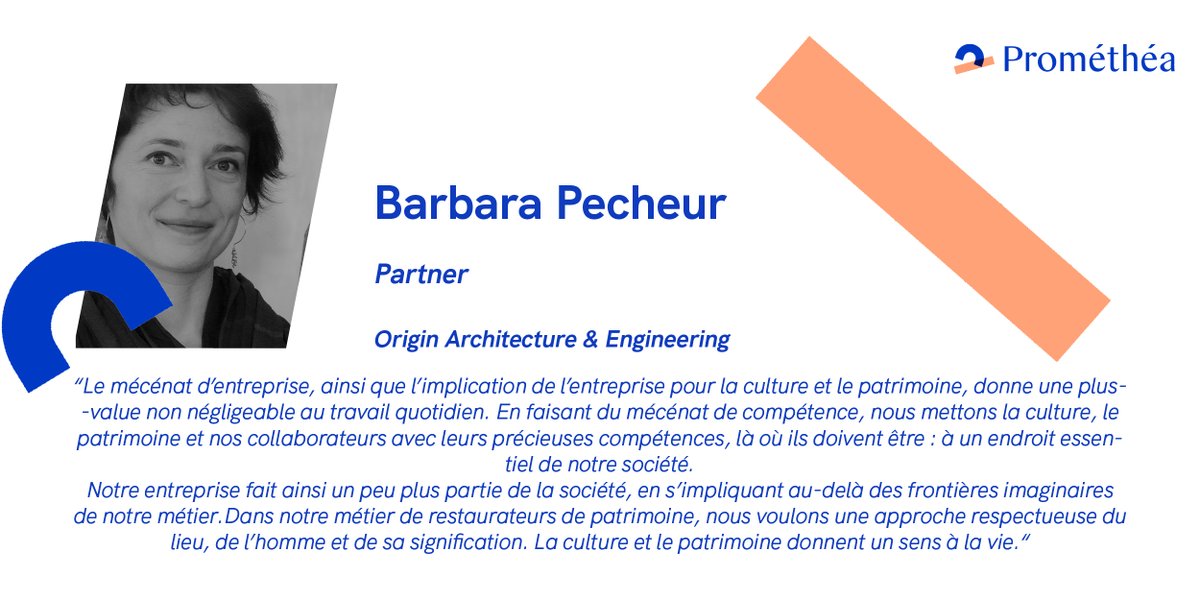 Prométhéa

Barbara Pecheur

Partner

Origin Architecture & Engineering

“Le mécénat d’entreprise, ainsi que l’implication de l’entreprise pour la culture et le patrimoine, donne une plus-value non négligeable au travail quotidien. En faisant du mécénat de compétence, nous mettons la culture, le patrimoine et nos collaborateurs avec leurs précieuses compétences, là où ils doivent être : à un endroit essentiel de notre société.
Notre entreprise fait ainsi un peu plus partie de la société, en s’impliquant au-delà des frontières imaginaires de notre métier.Dans notre métier de restaurateurs de patrimoine, nous voulons une approche respectueuse du lieu, de l’homme et de sa signification. La culture et le patrimoine donnent un sens à la vie.”